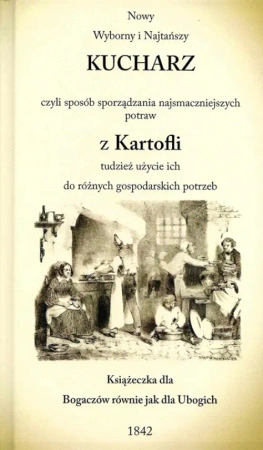 Nowy

Wyborny i Najtańszy

KUCHARZ

czyli sposób sporządzania najsmaczniejszych potraw

z Kartofli

tudzież użycie ich

do różnych gospodarskich potrzeb

Książeczka dla

Bogaczów równie jak dla Ubogich

1842